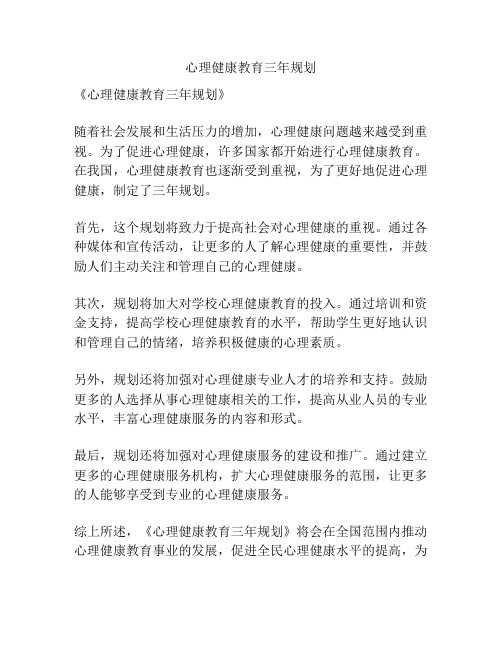 心理健康教育三年规划

《心理健康教育三年规划》

随着社会发展和生活压力的增加，心理健康问题越来越受到重视。为了促进心理健康，许多国家都开始进行心理健康教育。在我国，心理健康教育也逐渐受到重视，为了更好地促进心理健康，制定了三年规划。

首先，这个规划将致力于提高社会对心理健康的重视。通过各种媒体和宣传活动，让更多的人了解心理健康的重要性，并鼓励人们主动关注和管理自己的心理健康。

其次，规划将加大对学校心理健康教育的投入。通过培训和资金支持，提高学校心理健康教育的水平，帮助学生更好地认识和管理自己的情绪，培养积极健康的心理素质。

另外，规划还将加强对心理健康专业人才的培养和支持。鼓励更多的人选择从事心理健康相关的工作，提高从业人员的专业水平，丰富心理健康服务的内容和形式。

最后，规划还将加强对心理健康服务的建设和推广。通过建立更多的心理健康服务机构，扩大心理健康服务的范围，让更多的人能够享受到专业的心理健康服务。

综上所述，《心理健康教育三年规划》将会在全国范围内推动心理健康教育事业的发展，促进全民心理健康水平的提高，为